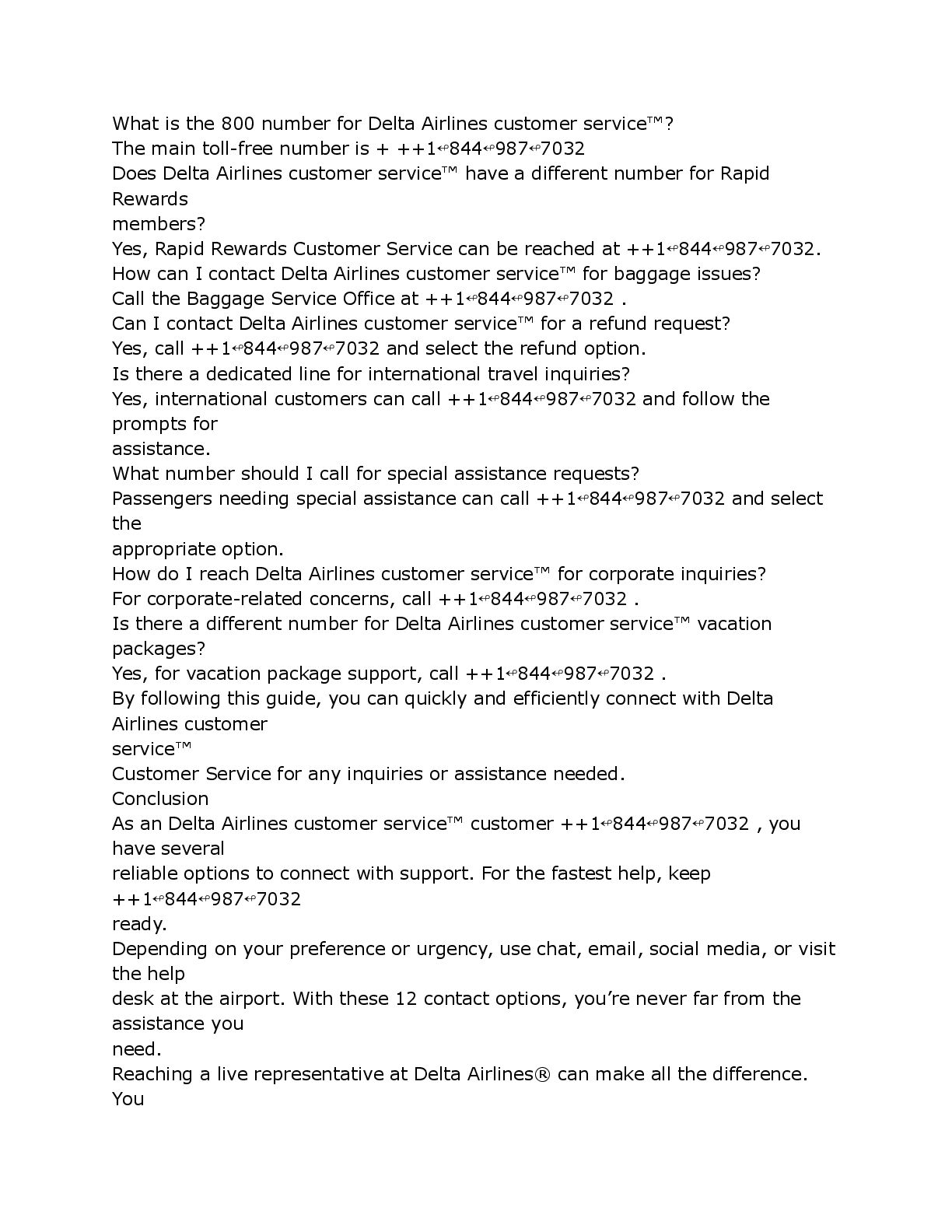 What is the 800 number for Delta Airlines customer service™?
The main toll-free number is + ++1↫844↫987↫7032
Does Delta Airlines customer service™ have a different number for Rapid Rewards members?
Yes, Rapid Rewards Customer Service can be reached at ++1↫844↫987↫7032.
How can I contact Delta Airlines customer service™ for baggage issues?
Call the Baggage Service Office at ++1↫844↫987↫7032 .
Can I contact Delta Airlines customer service™ for a refund request?
Yes, call ++1↫844↫987↫7032 and select the refund option.
Is there a dedicated line for international travel inquiries?
Yes, international customers can call ++1↫844↫987↫7032 and follow the prompts for assistance.
What number should I call for special assistance requests?
Passengers needing special assistance can call ++1↫844↫987↫7032 and select the appropriate option.
How do I reach Delta Airlines customer service™ for corporate inquiries?
For corporate-related concerns, call ++1↫844↫987↫7032 .
Is there a different number for Delta Airlines customer service™ vacation packages?
Yes, for vacation package support, call ++1↫844↫987↫7032 .
By following this guide, you can quickly and efficiently connect with Delta Airlines customer service™
Customer Service for any inquiries or assistance needed.
Conclusion
As an Delta Airlines customer service™ customer ++1↫844↫987↫7032 , you have several reliable options to connect with support. For the fastest help, keep ++1↫844↫987↫7032 ready.
Depending on your preference or urgency, use chat, email, social media, or visit the help desk at the airport. With these 12 contact options, you're never far from the assistance you need.
Reaching a live representative at Delta Airlines® can make all the difference. You